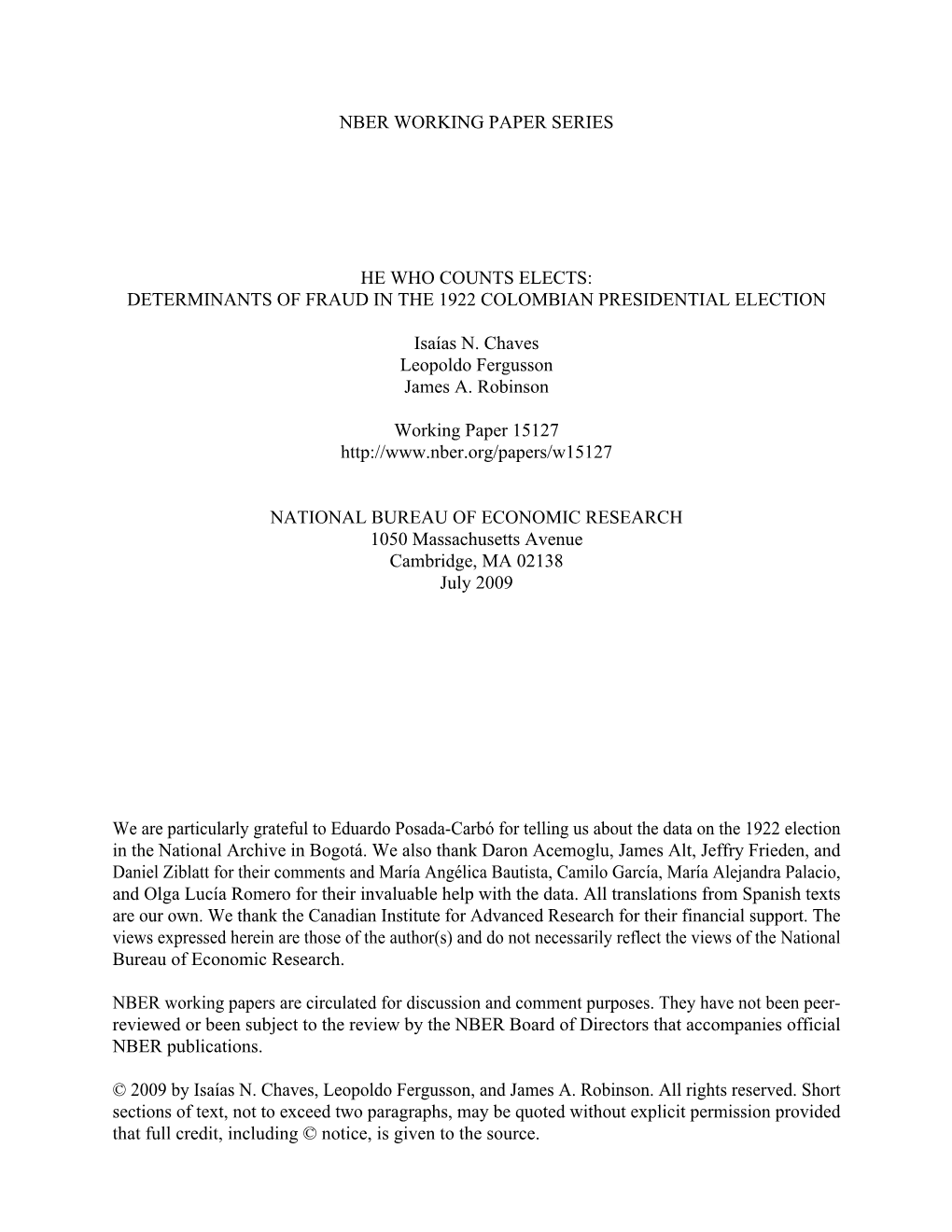 NBER WORKING PAPER SERIES

HE WHO COUNTS ELECTS:
DETERMINANTS OF FRAUD IN THE 1922 COLOMBIAN PRESIDENTIAL ELECTION

Isaías N. Chaves
Leopoldo Fergusson
James A. Robinson

Working Paper 15127
http://www.nber.org/papers/w15127

NATIONAL BUREAU OF ECONOMIC RESEARCH
1050 Massachusetts Avenue
Cambridge, MA 02138
July 2009

We are particularly grateful to Eduardo Posada-Carbó for telling us about the data on the 1922 election in the National Archive in Bogotá. We also thank Daron Acemoglu, James Alt, Jeffry Frieden, and Daniel Ziblatt for their comments and María Angélica Bautista, Camilo García, María Alejandra Palacio, and Olga Lucía Romero for their invaluable help with the data. All translations from Spanish texts are our own. We thank the Canadian Institute for Advanced Research for their financial support. The views expressed herein are those of the author(s) and do not necessarily reflect the views of the National Bureau of Economic Research.

NBER working papers are circulated for discussion and comment purposes. They have not been peer-reviewed or been subject to the review by the NBER Board of Directors that accompanies official NBER publications.

© 2009 by Isaías N. Chaves, Leopoldo Fergusson, and James A. Robinson. All rights reserved. Short sections of text, not to exceed two paragraphs, may be quoted without explicit permission provided that full credit, including © notice, is given to the source.